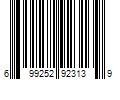 6 99252 92313 9